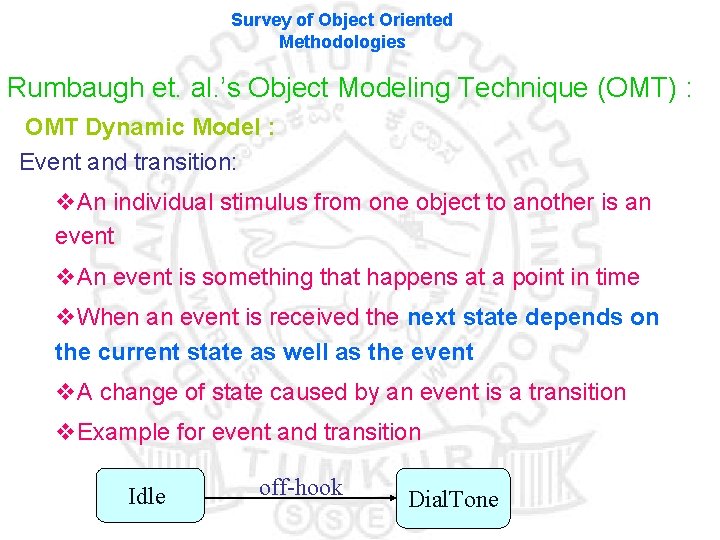 Survey of Object Oriented Methodologies

Rumbaugh et. al.'s Object Modeling Technique (OMT) :

OMT Dynamic Model :

Event and transition:

❖An individual stimulus from one object to another is an event

❖An event is something that happens at a point in time

❖When an event is received the next state depends on the current state as well as the event

❖A change of state caused by an event is a transition

❖Example for event and transition

Idle

off-hook

DialTone